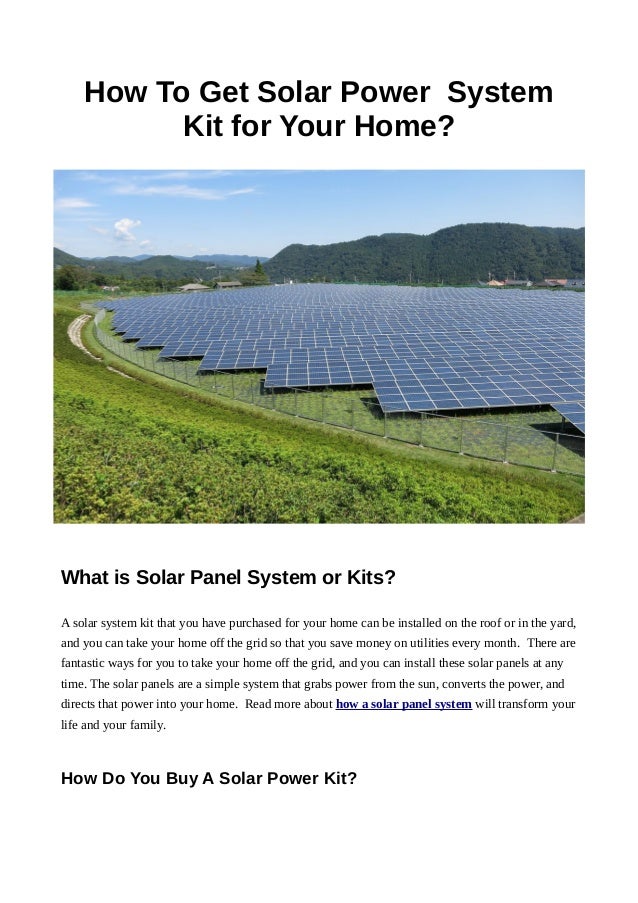 How To Get Solar Power System Kit for Your Home?

What is Solar Panel System or Kits?

A solar system kit that you have purchased for your home can be installed on the roof or in the yard, and you can take your home off the grid so that you save money on utilities every month. There are fantastic ways for you to take your home off the grid, and you can install these solar panels at any time. The solar panels are a simple system that grabs power from the sun, converts the power, and directs that power into your home. Read more about how a solar panel system will transform your life and your family.

How Do You Buy A Solar Power Kit?